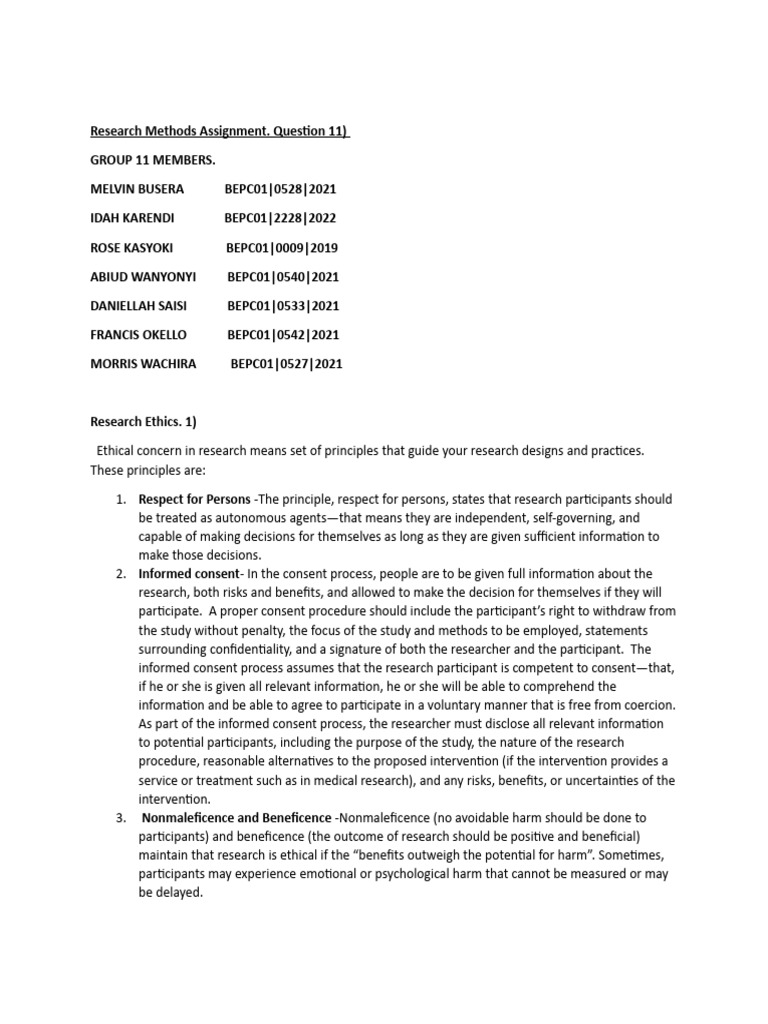 Research Methods Assignment. Question 11)

GROUP 11 MEMBERS.

MELVIN BUSERA BEPC01|0528|2021

IDAH KARENDI BEPC01|2228|2022

ROSE KASYOKI BEPC01|0009|2019

ABIUD WANYONYI BEPC01|0540|2021

DANIELLAH SAISI BEPC01|0533|2021

FRANCIS OKELLO BEPC01|0542|2021

MORRIS WACHIRA BEPC01|0527|2021

Research Ethics. 1)

Ethical concern in research means set of principles that guide your research designs and practices. These principles are:

1. Respect for Persons -The principle, respect for persons, states that research participants should be treated as autonomous agents—that means they are independent, self-governing, and capable of making decisions for themselves as long as they are given sufficient information to make those decisions.
2. Informed consent- In the consent process, people are to be given full information about the research, both risks and benefits, and allowed to make the decision for themselves if they will participate. A proper consent procedure should include the participant's right to withdraw from the study without penalty, the focus of the study and methods to be employed, statements surrounding confidentiality, and a signature of both the researcher and the participant. The informed consent process assumes that the research participant is competent to consent—that, if he or she is given all relevant information, he or she will be able to comprehend the information and be able to agree to participate in a voluntary manner that is free from coercion. As part of the informed consent process, the researcher must disclose all relevant information to potential participants, including the purpose of the study, the nature of the research procedure, reasonable alternatives to the proposed intervention (if the intervention provides a service or treatment such as in medical research), and any risks, benefits, or uncertainties of the intervention.
3. Nonmaleficence and Beneficence -Nonmaleficence (no avoidable harm should be done to participants) and beneficence (the outcome of research should be positive and beneficial) maintain that research is ethical if the "benefits outweigh the potential for harm". Sometimes, participants may experience emotional or psychological harm that cannot be measured or may be delayed.